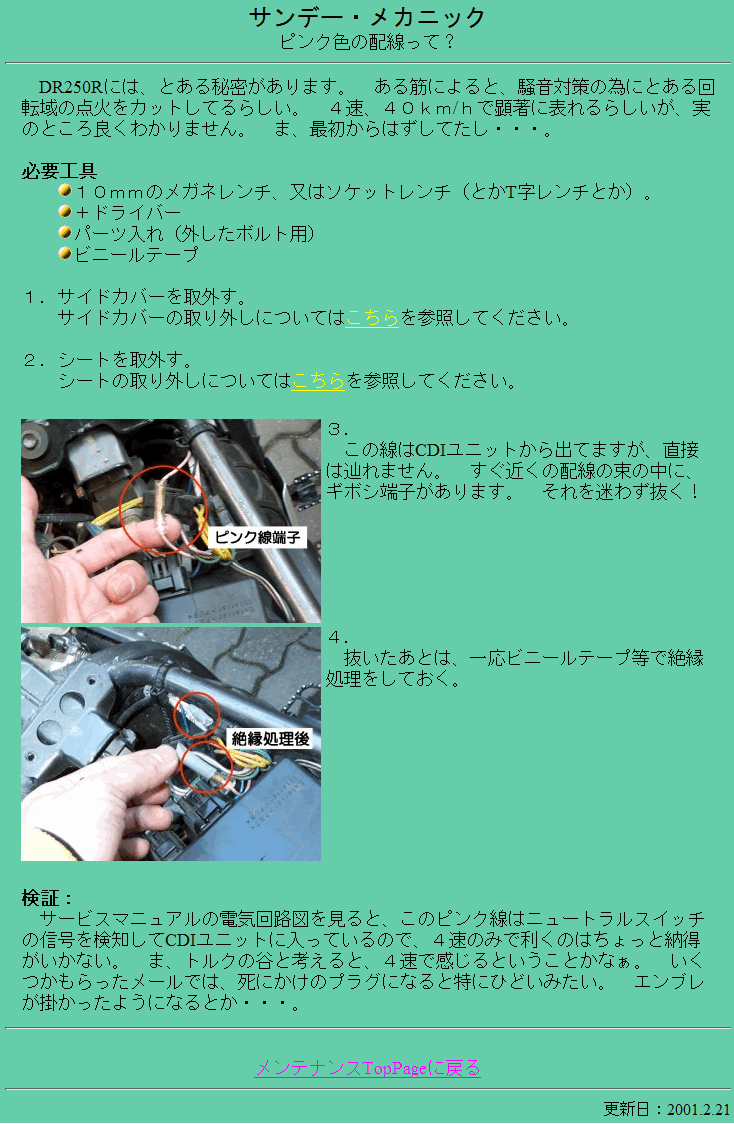 サンデー・メカニック
ピンク色の配線って？

DR250Rには、とある秘密があります。　ある筋によると、騒音対策の為にとある回転域の点火をカットしてるらしい。　４速、４０ｋｍ/ｈで顕著に表れるらしいが、実のところ良くわかりません。　ま、最初からはずしてたし・・・。

必要工具
１０ｍｍのメガネレンチ、又はソケットレンチ（とかT字レンチとか）。
＋ドライバー
パーツ入れ（外したボルト用）
ビニールテープ

１．サイドカバーを取外す。
サイドカバーの取り外しについてはこちらを参照してください。

２．シートを取外す。
シートの取り外しについてはこちらを参照してください。

ピンク線端子

３．
この線はCDIユニットから出てますが、直接は辿れません。　すぐ近くの配線の束の中に、ギボシ端子があります。　それを迷わず抜く！

絶縁処理後

４．
抜いたあとは、一応ビニールテープ等で絶縁処理をしておく。

検証：
サービスマニュアルの電気回路図を見ると、このピンク線はニュートラルスイッチの信号を検知してCDIユニットに入っているので、４速のみで利くのはちょっと納得がいかない。　ま、トルクの谷と考えると、４速で感じるということかなぁ。　いくつかもらったメールでは、死にかけのプラグになると特にひどいみたい。　エンブレが掛かったようになるとか・・・。

メンテナンスTopPageに戻る

更新日：2001.2.21